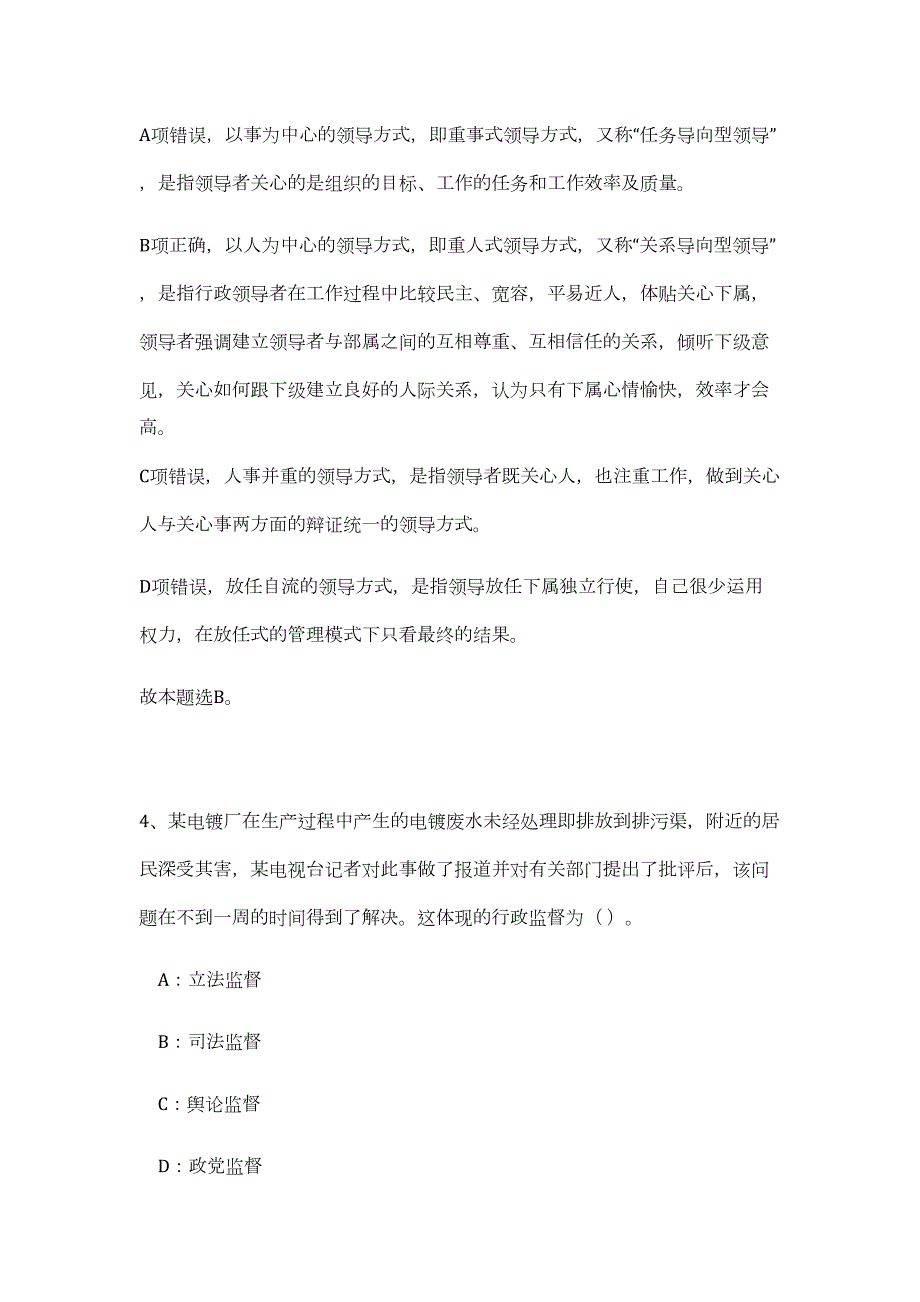 A项错误，以事为中心的领导方式，即重事式领导方式，又称“任务导向型领导”，是指领导者关心的是组织的目标、工作的任务和工作效率及质量。

B项正确，以人为中心的领导方式，即重人式领导方式，又称“关系导向型领导”，是指行政领导者在工作过程中比较民主、宽容，平易近人，体贴关心下属，领导者强调建立领导者与部属之间的互相尊重、互相信任的关系，倾听下级意见，关心如何跟下级建立良好的人际关系，认为只有下属心情愉快，效率才会高。

C项错误，人事并重的领导方式，是指领导者既关心人，也注重工作，做到关心人与关心事两方面的辩证统一的领导方式。

D项错误，放任自流的领导方式，是指领导放任下属独立行使，自己很少运用权力，在放任式的管理模式下只看最终的结果。

故本题选B。

4、某电镀厂在生产过程中产生的电镀废水未经处理即排放到排污渠，附近的居民深受其害，某电视台记者对此事做了报道并对有关部门提出了批评后，该问题在不到一周的时间得到了解决。这体现的行政监督为（）。

A：立法监督

B：司法监督

C：舆论监督

D：政党监督